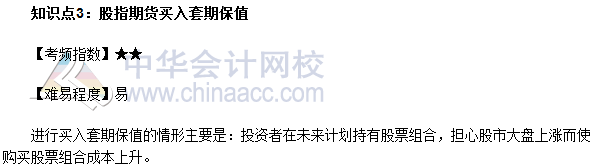 知识点3：股指期货买入套期保值

【考频指数】★★

中华会计网校
www.chinaacc.com

【难易程度】易

进行买入套期保值的情形主要是：投资者在未来计划持有股票组合，担心股市大盘上涨而使购买股票组合成本上升。